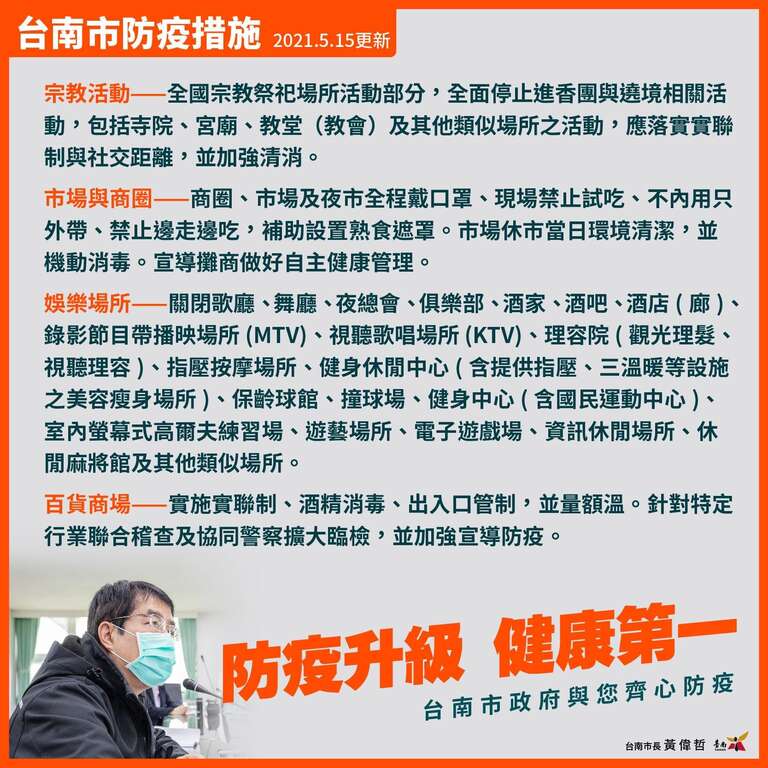 台南市防疫措施 2021.5.15更新

宗教活動——全國宗教祭祀場所活動部分，全面停止進香團與遶境相關活動，包括寺院、宮廟、教堂（教會）及其他類似場所之活動，應落實實聯制與社交距離，並加強清消。

市場與商圈——商圈、市場及夜市全程戴口罩、現場禁止試吃、不內用只外帶、禁止邊走邊吃，補助設置熟食遮罩。市場休市當日環境清潔，並機動消毒。宣導攤商做好自主健康管理。

娛樂場所——關閉歌廳、舞廳、夜總會、俱樂部、酒家、酒吧、酒店（廊）、錄影節目帶播映場所(MTV)、視聽歌唱場所(KTV)、理容院（觀光理髮、視聽理容）、指壓按摩場所、健身休閒中心（含提供指壓、三溫暖等設施之美容瘦身場所）、保齡球館、撞球場、健身中心（含國民運動中心）、室內螢幕式高爾夫練習場、遊藝場所、電子遊戲場、資訊休閒場所、休閒麻將館及其他類似場所。

百貨商場——實施實聯制、酒精消毒、出入口管制，並量額溫。針對特定行業聯合稽查及協同警察擴大臨檢，並加強宣導防疫。

防疫升級 健康第一
台南市政府與您齊心防疫

台南市長 黃偉哲